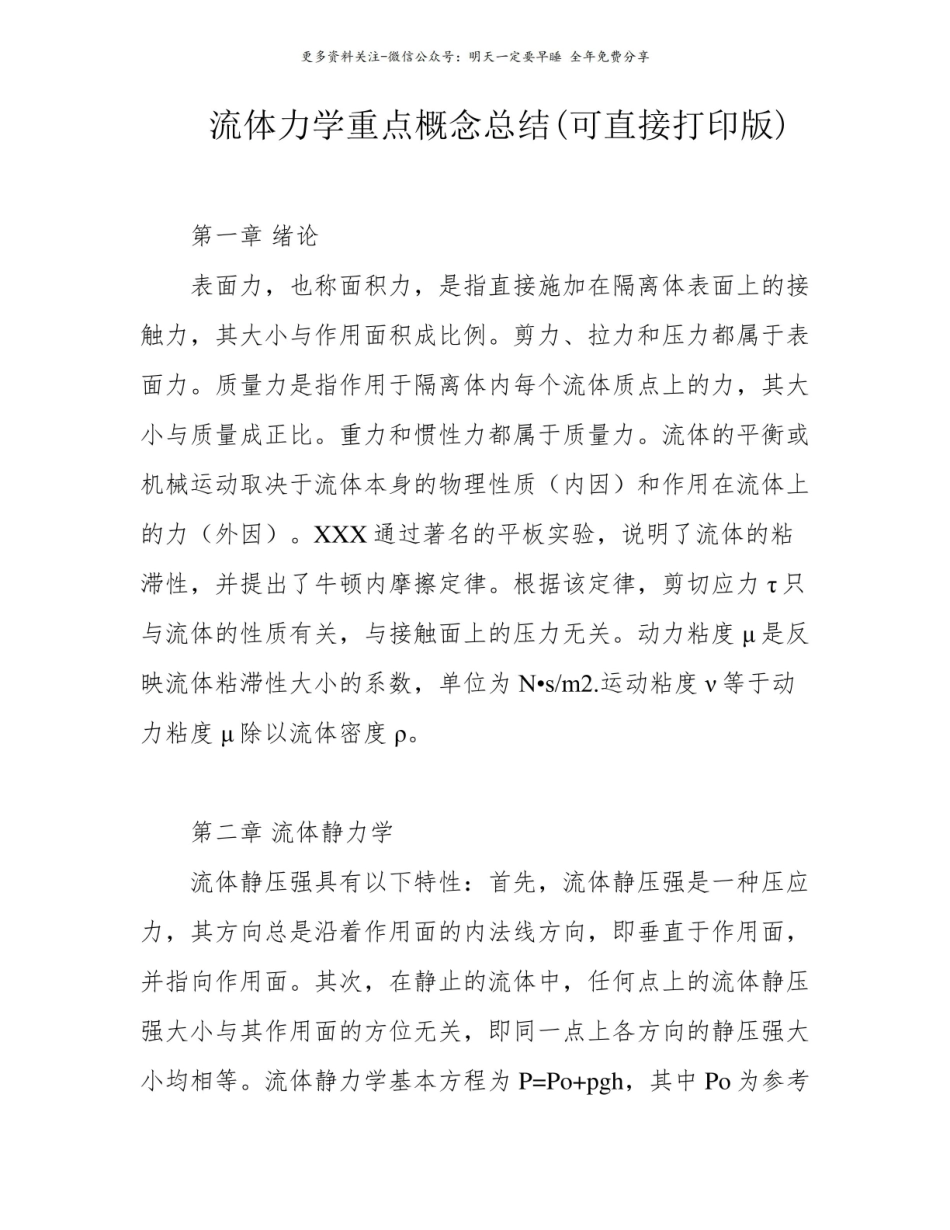 更多资料关注-微信公众号：明天一定要早睡 全年免费分享

流体力学重点概念总结(可直接打印版)

第一章 绪论

表面力，也称面积力，是指直接施加在隔离体表面上的接触力，其大小与作用面积成比例。剪力、拉力和压力都属于表面力。质量力是指作用于隔离体内每个流体质点上的力，其大小与质量成正比。重力和惯性力都属于质量力。流体的平衡或机械运动取决于流体本身的物理性质（内因）和作用在流体上的力（外因）。XXX通过著名的平板实验，说明了流体的粘滞性，并提出了牛顿内摩擦定律。根据该定律，剪切应力τ只与流体的性质有关，与接触面上的压力无关。动力粘度μ是反映流体粘滞性大小的系数，单位为N•s/m2.运动粘度ν等于动力粘度μ除以流体密度ρ。

第二章 流体静力学

流体静压强具有以下特性：首先，流体静压强是一种压应力，其方向总是沿着作用面的内法线方向，即垂直于作用面，并指向作用面。其次，在静止的流体中，任何点上的流体静压强大小与其作用面的方位无关，即同一点上各方向的静压强大小均相等。流体静力学基本方程为P=Po+pgh，其中Po为参考